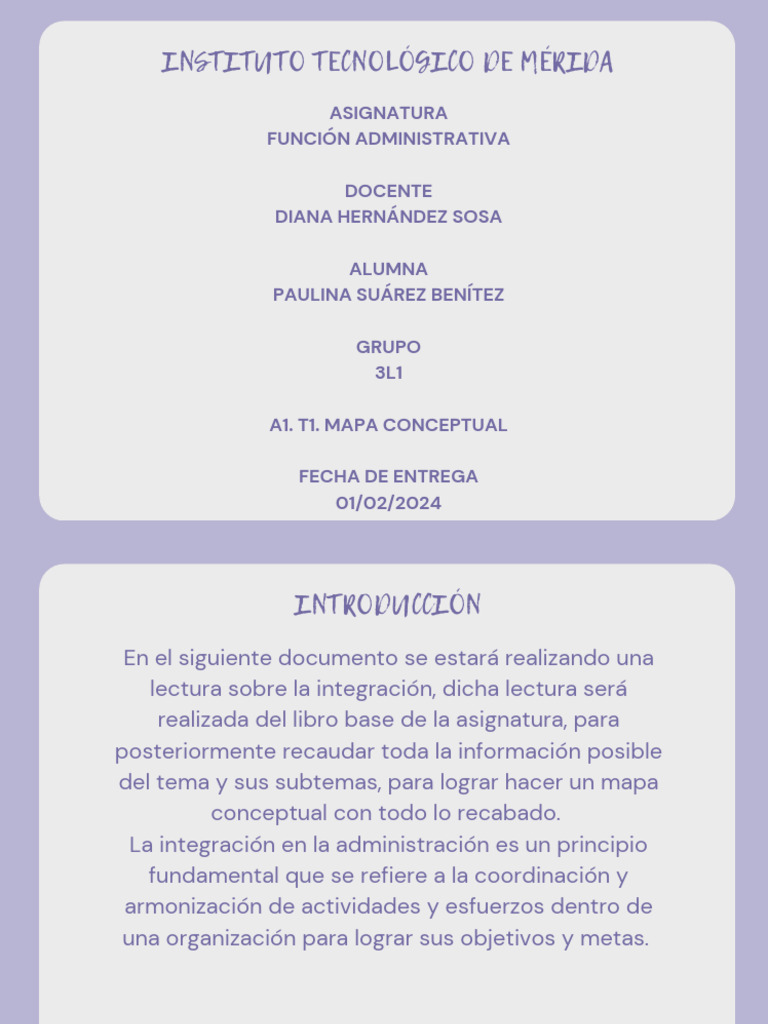 INSTITUTO TECNOLÓGICO DE MÉRIDA

ASIGNATURA
FUNCIÓN ADMINISTRATIVA

DOCENTE
DIANA HERNÁNDEZ SOSA

ALUMNA
PAULINA SUÁREZ BENÍTEZ

GRUPO
3L1

A1. T1. MAPA CONCEPTUAL

FECHA DE ENTREGA
01/02/2024

INTRODUCCIÓN

En el siguiente documento se estará realizando una lectura sobre la integración, dicha lectura será realizada del libro base de la asignatura, para posteriormente recaudar toda la información posible del tema y sus subtemas, para lograr hacer un mapa conceptual con todo lo recabado.
La integración en la administración es un principio fundamental que se refiere a la coordinación y armonización de actividades y esfuerzos dentro de una organización para lograr sus objetivos y metas.